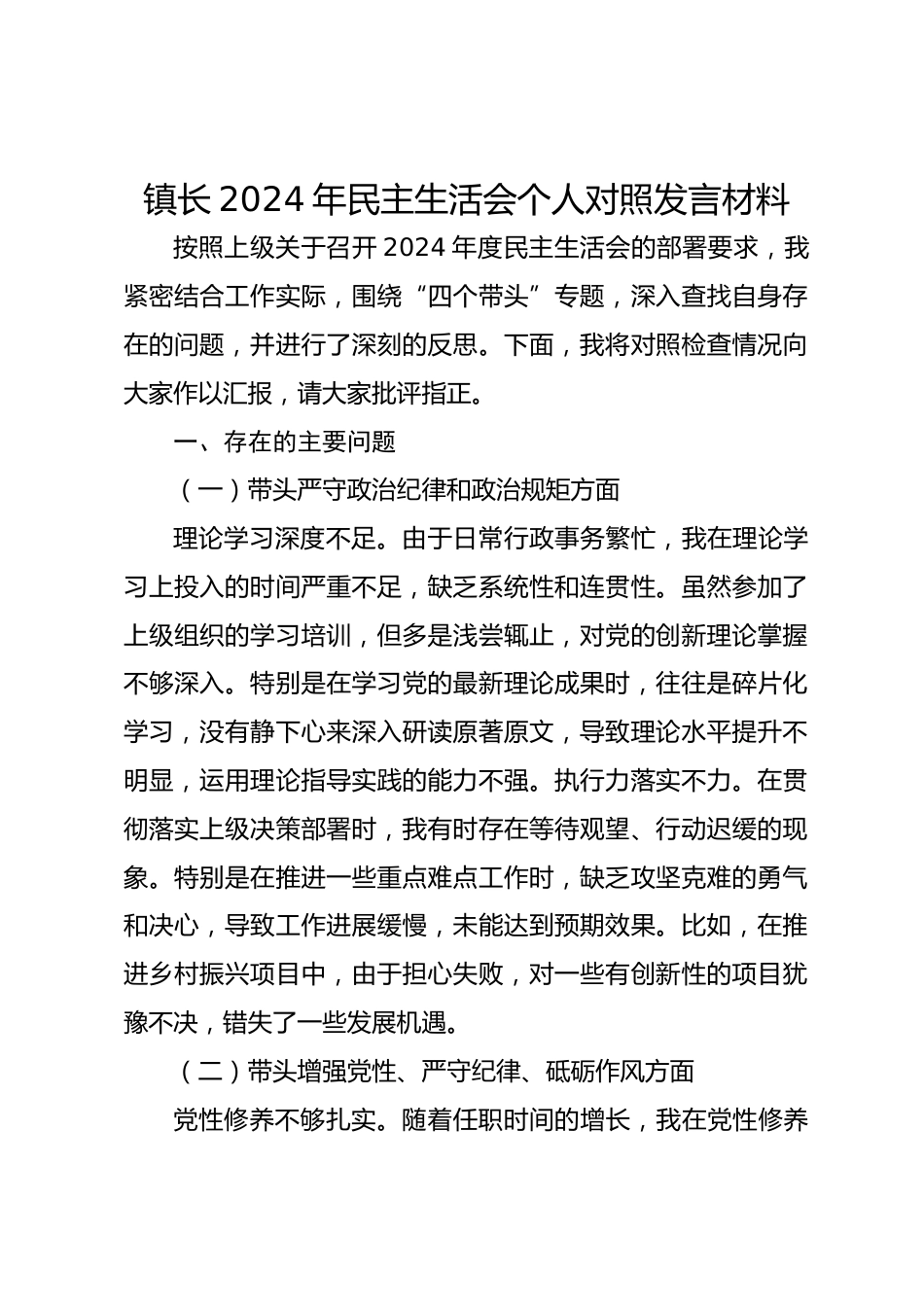 镇长 2024 年民主生活会个人对照发言材料

按照上级关于召开 2024 年度民主生活会的部署要求，我紧密结合工作实际，围绕“四个带头”专题，深入查找自身存在的问题，并进行了深刻的反思。下面，我将对照检查情况向大家作以汇报，请大家批评指正。

一、存在的主要问题

（一）带头严守政治纪律和政治规矩方面

理论学习深度不足。由于日常行政事务繁忙，我在理论学习上投入的时间严重不足，缺乏系统性和连贯性。虽然参加了上级组织的学习培训，但多是浅尝辄止，对党的创新理论掌握不够深入。特别是在学习党的最新理论成果时，往往是碎片化学习，没有静下心来深入研读原著原文，导致理论水平提升不明显，运用理论指导实践的能力不强。执行力落实不力。在贯彻落实上级决策部署时，我有时存在等待观望、行动迟缓的现象。特别是在推进一些重点难点工作时，缺乏攻坚克难的勇气和决心，导致工作进展缓慢，未能达到预期效果。比如，在推进乡村振兴项目中，由于担心失败，对一些有创新性的项目犹豫不决，错失了一些发展机遇。

（二）带头增强党性、严守纪律、砥砺作风方面

党性修养不够扎实。随着任职时间的增长，我在党性修养